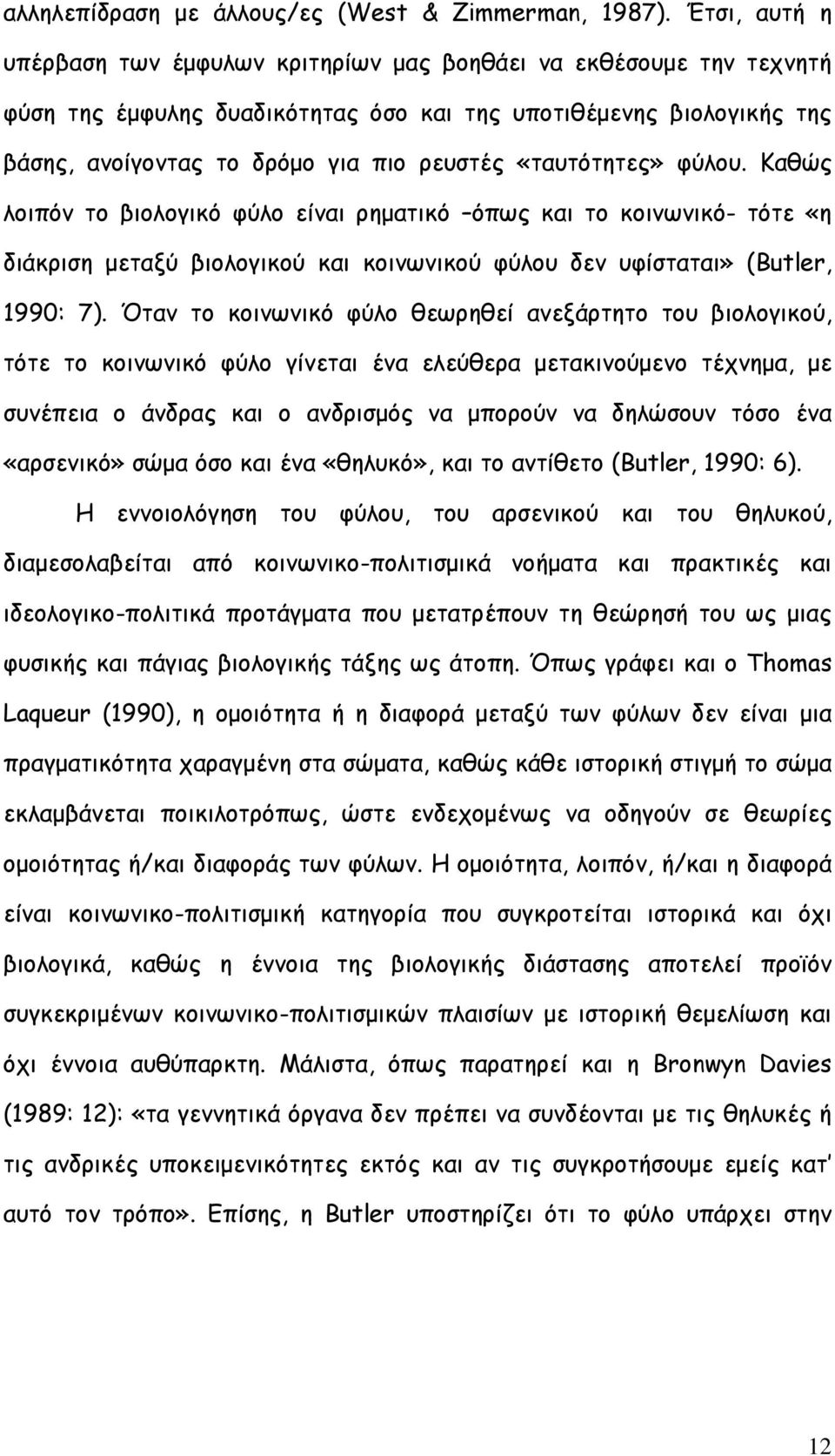 αλληλεπίδραση με άλλους/ες (West & Zimmerman, 1987). Έτσι, αυτή η υπέρβαση των έμφυλων κριτηρίων μας βοηθάει να εκθέσουμε την τεχνητή φύση της έμφυλης δυαδικότητας όσο και της υποτιθέμενης βιολογικής της βάσης, ανοίγοντας το δρόμο για πιο ρευστές «ταυτότητες» φύλου. Καθώς λοιπόν το βιολογικό φύλο είναι ρηματικό –όπως και το κοινωνικό- τότε «η διάκριση μεταξύ βιολογικού και κοινωνικού φύλου δεν υφίσταται» (Butler, 1990: 7). Όταν το κοινωνικό φύλο θεωρηθεί ανεξάρτητο του βιολογικού, τότε το κοινωνικό φύλο γίνεται ένα ελεύθερα μετακινούμενο τέχνημα, με συνέπεια ο άνδρας και ο ανδρισμός να μπορούν να δηλώσουν τόσο ένα «αρσενικό» σώμα όσο και ένα «θηλυκό», και το αντίθετο (Butler, 1990: 6).

Η εννοιολόγηση του φύλου, του αρσενικού και του θηλυκού, διαμεσολαβείται από κοινωνικο-πολιτισμικά νοήματα και πρακτικές και ιδεολογικο-πολιτικά προτάγματα που μετατρέπουν τη θεώρησή του ως μιας φυσικής και πάγιας βιολογικής τάξης ως άτοπη. Όπως γράφει και ο Thomas Laqueur (1990), η ομοιότητα ή η διαφορά μεταξύ των φύλων δεν είναι μια πραγματικότητα χαραγμένη στα σώματα, καθώς κάθε ιστορική στιγμή το σώμα εκλαμβάνεται ποικιλοτρόπως, ώστε ενδεχομένως να οδηγούν σε θεωρίες ομοιότητας ή/και διαφοράς των φύλων. Η ομοιότητα, λοιπόν, ή/και η διαφορά είναι κοινωνικο-πολιτισμική κατηγορία που συγκροτείται ιστορικά και όχι βιολογικά, καθώς η έννοια της βιολογικής διάστασης αποτελεί προϊόν συγκεκριμένων κοινωνικο-πολιτισμικών πλαισίων με ιστορική θεμελίωση και όχι έννοια αυθύπαρκτη. Μάλιστα, όπως παρατηρεί και η Bronwyn Davies (1989: 12): «τα γεννητικά όργανα δεν πρέπει να συνδέονται με τις θηλυκές ή τις ανδρικές υποκειμενικότητες εκτός και αν τις συγκροτήσουμε εμείς κατ' αυτό τον τρόπο». Επίσης, η Butler υποστηρίζει ότι το φύλο υπάρχει στην

12